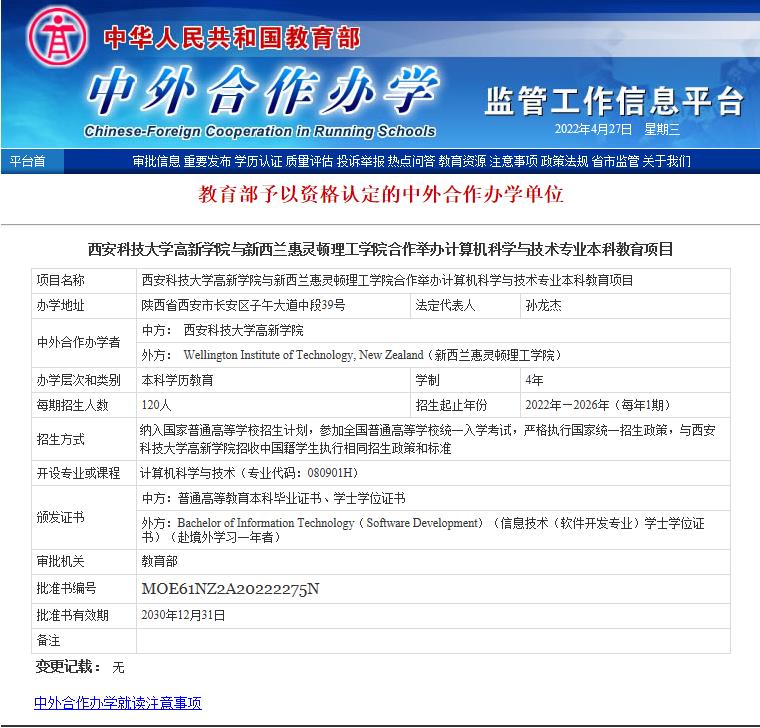 中华人民共和国教育部

中外合作办学

Chinese-Foreign Cooperation in Running Schools

监管工作信息平台

2022年4月27日 星期三

平台首 审批信息 重要发布 学历认证 质量评估 投诉举报 热点问答 教育资源 注意事项 政策法规 省市监管 关于我们

教育部予以资格认定的中外合作办学单位

西安科技大学高新学院与新西兰惠灵顿理工学院合作举办计算机科学与技术专业本科教育项目

| 项目名称 | 西安科技大学高新学院与新西兰惠灵顿理工学院合作举办计算机科学与技术专业本科教育项目 | | |
|---|---|---|---|
| 办学地址 | 陕西省西安市长安区子午大道中段39号 | 法定代表人 | 孙龙杰 |
| 中外合作办学者 | 中方： 西安科技大学高新学院 | | |
| | 外方： Wellington Institute of Technology, New Zealand（新西兰惠灵顿理工学院） | | |
| 办学层次和类别 | 本科学历教育 | 学制 | 4年 |
| 每期招生人数 | 120人 | 招生起止年份 | 2022年－2026年（每年1期） |
| 招生方式 | 纳入国家普通高等学校招生计划，参加全国普通高等学校统一入学考试，严格执行国家统一招生政策，与西安科技大学高新学院招收中国籍学生执行相同招生政策和标准 | | |
| 开设专业或课程 | 计算机科学与技术（专业代码：080901H） | | |
| 颁发证书 | 中方：普通高等教育本科毕业证书、学士学位证书 | | |
| | 外方：Bachelor of Information Technology（Software Development）（信息技术（软件开发专业）学士学位证书）（赴境外学习一年者） | | |
| 审批机关 | 教育部 | | |
| 批准书编号 | MOE61NZ2A20222275N | | |
| 批准书有效期 | 2030年12月31日 | | |
| 备注 | | | |

变更记载： 无

中外合作办学就读注意事项